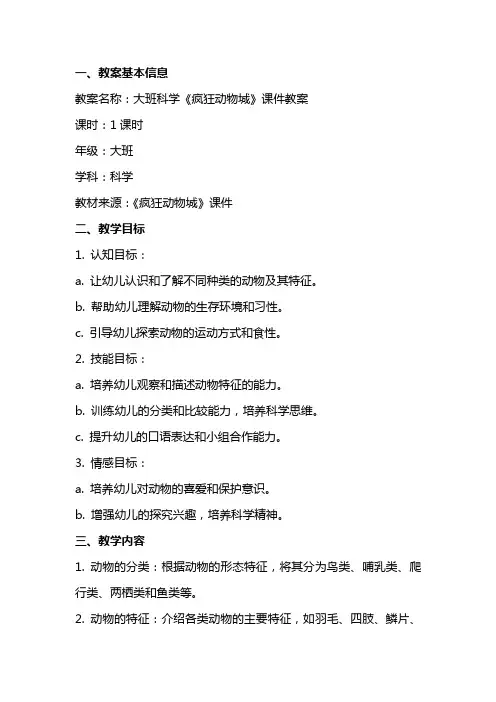 一、教案基本信息

教案名称：大班科学《疯狂动物城》课件教案

课时：1 课时

年级：大班

学科：科学

教材来源：《疯狂动物城》课件

二、教学目标

1. 认知目标：

a. 让幼儿认识和了解不同种类的动物及其特征。

b. 帮助幼儿理解动物的生存环境和习性。

c. 引导幼儿探索动物的运动方式和食性。

2. 技能目标：

a. 培养幼儿观察和描述动物特征的能力。

b. 训练幼儿的分类和比较能力，培养科学思维。

c. 提升幼儿的口语表达和小组合作能力。

3. 情感目标：

a. 培养幼儿对动物的喜爱和保护意识。

b. 增强幼儿的探究兴趣，培养科学精神。

三、教学内容

1. 动物的分类：根据动物的形态特征，将其分为鸟类、哺乳类、爬行类、两栖类和鱼类等。

2. 动物的特征：介绍各类动物的主要特征，如羽毛、四肢、鳞片、